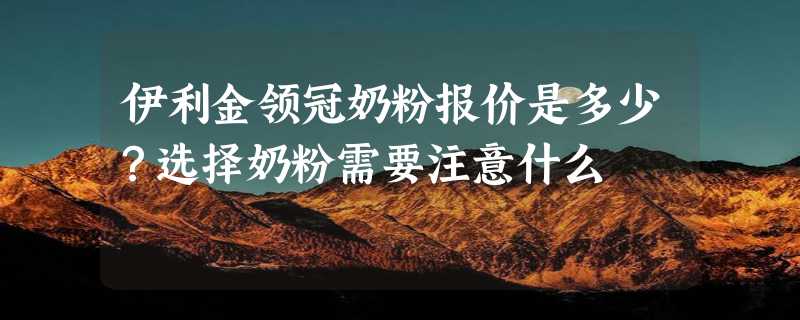 伊利金领冠奶粉报价是多少？选择奶粉需要注意什么